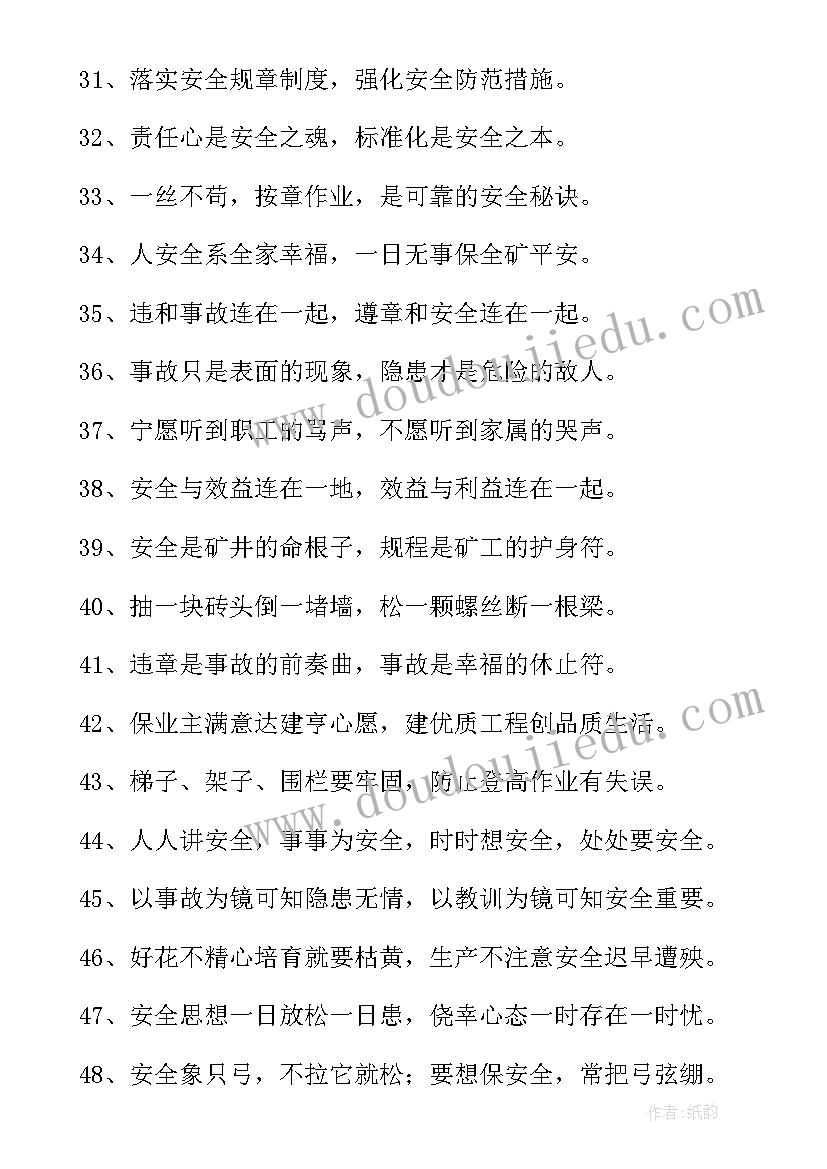 31、落实安全规章制度，强化安全防范措施。

32、责任心是安全之魂，标准化是安全之本。

33、一丝不苟，按章作业，是可靠的安全秘诀。

34、人安全系全家幸福，一日无事保全矿平安。

35、违和事故连在一起，遵章和安全连在一起。

36、事故只是表面的现象，隐患才是危险的敌人。

37、宁愿听到职工的骂声，不愿听到家属的哭声。

38、安全与效益连在一地，效益与利益连在一起。

39、安全是矿井的命根子，规程是矿工的护身符。

40、抽一块砖头倒一堵墙，松一颗螺丝断一根梁。

41、违章是事故的前奏曲，事故是幸福的休止符。

42、保业主满意达建亨心愿，建优质工程创品质生活。

43、梯子、架子、围栏要牢固，防止登高作业有失误。

44、人人讲安全，事事为安全，时时想安全，处处要安全。

45、以事故为镜可知隐患无情，以教训为镜可知安全重要。

46、好花不精心培育就要枯黄，生产不注意安全迟早遭殃。

47、安全思想一日放松一日患，侥幸心态一时存在一时忧。

48、安全象只弓，不拉它就松；要想保安全，常把弓弦绷。

www.doudoujiedu.com

www.doudoujiedu.com

作者：纸韵